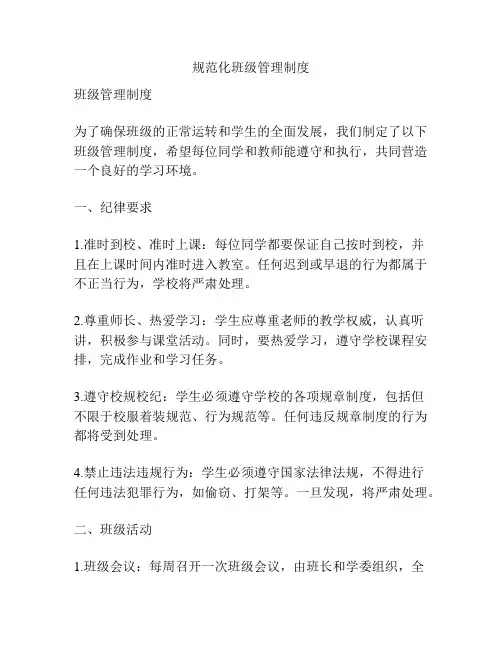 规范化班级管理制度

班级管理制度

为了确保班级的正常运转和学生的全面发展，我们制定了以下班级管理制度，希望每位同学和教师能遵守和执行，共同营造一个良好的学习环境。

一、纪律要求

1.准时到校、准时上课：每位同学都要保证自己按时到校，并且在上课时间内准时进入教室。任何迟到或早退的行为都属于不正当行为，学校将严肃处理。

2.尊重师长、热爱学习：学生应尊重老师的教学权威，认真听讲，积极参与课堂活动。同时，要热爱学习，遵守学校课程安排，完成作业和学习任务。

3.遵守校规校纪：学生必须遵守学校的各项规章制度，包括但不限于校服着装规范、行为规范等。任何违反规章制度的行为都将受到处理。

4.禁止违法违规行为：学生必须遵守国家法律法规，不得进行任何违法犯罪行为，如偷窃、打架等。一旦发现，将严肃处理。

二、班级活动

1.班级会议：每周召开一次班级会议，由班长和学委组织，全